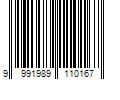 9 991989 110167